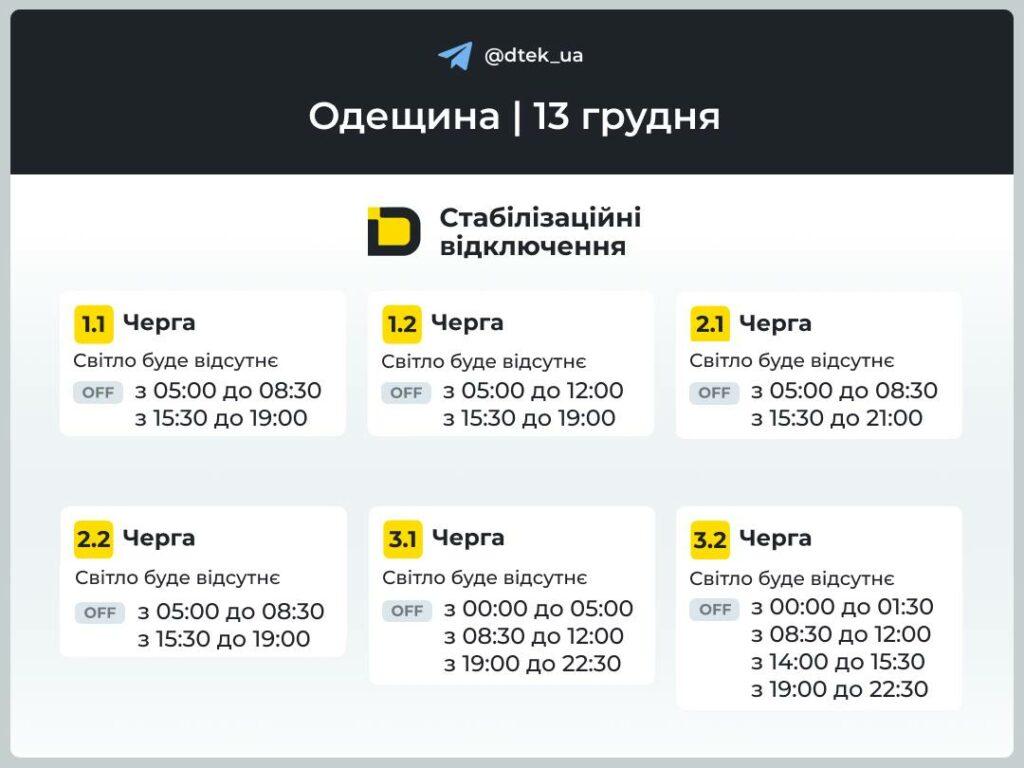 @dtek_ua

Одещина | 13 грудня

Стабілізаційні відключення

1.1 Черга
Світло буде відсутнє
OFF з 05:00 до 08:30
з 15:30 до 19:00

1.2 Черга
Світло буде відсутнє
OFF з 05:00 до 12:00
з 15:30 до 19:00

2.1 Черга
Світло буде відсутнє
OFF з 05:00 до 08:30
з 15:30 до 21:00

2.2 Черга
Світло буде відсутнє
OFF з 05:00 до 08:30
з 15:30 до 19:00

3.1 Черга
Світло буде відсутнє
OFF з 00:00 до 05:00
з 08:30 до 12:00
з 19:00 до 22:30

3.2 Черга
Світло буде відсутнє
OFF з 00:00 до 01:30
з 08:30 до 12:00
з 14:00 до 15:30
з 19:00 до 22:30